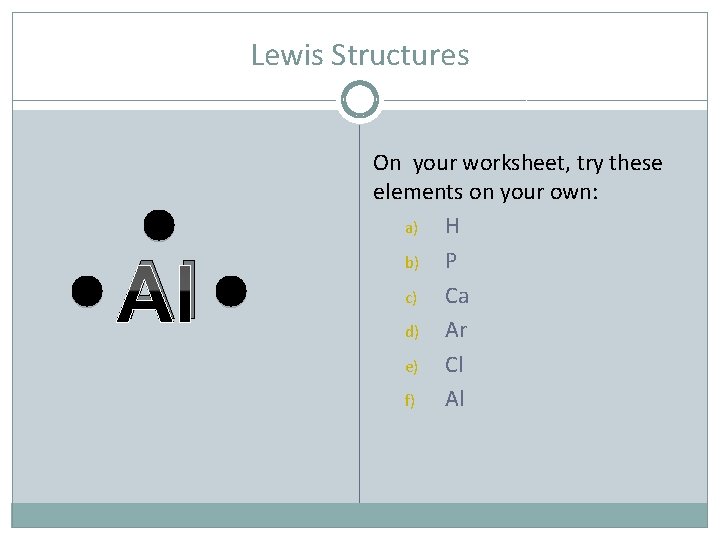 Lewis Structures

Al

On your worksheet, try these elements on your own:

a) H
b) P
c) Ca
d) Ar
e) Cl
f) Al